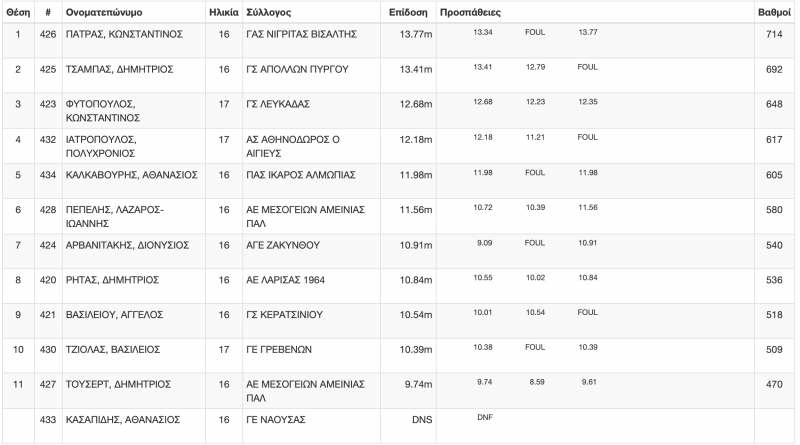 | Θέση | # | Ονοματεπώνυμο | Ηλικία | Σύλλογος | Επίδοση | Προσπάθειες | | | Βαθμοί |
|---|---|---|---|---|---|---|---|---|---|
| 1 | 426 | ΠΑΤΡΑΣ, ΚΩΝΣΤΑΝΤΙΝΟΣ | 16 | ΓΑΣ ΝΙΓΡΙΤΑΣ ΒΙΣΑΛΤΗΣ | 13.77m | 13.34 | FOUL | 13.77 | 714 |
| 2 | 425 | ΤΣΑΜΠΑΣ, ΔΗΜΗΤΡΙΟΣ | 16 | ΓΣ ΑΠΟΛΛΩΝ ΠΥΡΓΟΥ | 13.41m | 13.41 | 12.79 | FOUL | 692 |
| 3 | 423 | ΦΥΤΟΠΟΥΛΟΣ, ΚΩΝΣΤΑΝΤΙΝΟΣ | 17 | ΓΣ ΛΕΥΚΑΔΑΣ | 12.68m | 12.68 | 12.23 | 12.35 | 648 |
| 4 | 432 | ΙΑΤΡΟΠΟΥΛΟΣ, ΠΟΛΥΧΡΟΝΙΟΣ | 17 | ΑΣ ΑΘΗΝΟΔΩΡΟΣ Ο ΑΙΓΙΕΥΣ | 12.18m | 12.18 | 11.21 | FOUL | 617 |
| 5 | 434 | ΚΑΛΚΑΒΟΥΡΗΣ, ΑΘΑΝΑΣΙΟΣ | 16 | ΠΑΣ ΙΚΑΡΟΣ ΑΛΜΩΠΙΑΣ | 11.98m | 11.98 | FOUL | 11.98 | 605 |
| 6 | 428 | ΠΕΠΕΛΗΣ, ΛΑΖΑΡΟΣ-ΙΩΑΝΝΗΣ | 16 | ΑΕ ΜΕΣΟΓΕΙΩΝ ΑΜΕΙΝΙΑΣ ΠΑΛ | 11.56m | 10.72 | 10.39 | 11.56 | 580 |
| 7 | 424 | ΑΡΒΑΝΙΤΑΚΗΣ, ΔΙΟΝΥΣΙΟΣ | 16 | ΑΓΕ ΖΑΚΥΝΘΟΥ | 10.91m | 9.09 | FOUL | 10.91 | 540 |
| 8 | 420 | ΡΗΤΑΣ, ΔΗΜΗΤΡΙΟΣ | 16 | ΑΕ ΛΑΡΙΣΑΣ 1964 | 10.84m | 10.55 | 10.02 | 10.84 | 536 |
| 9 | 421 | ΒΑΣΙΛΕΙΟΥ, ΑΓΓΕΛΟΣ | 16 | ΓΣ ΚΕΡΑΤΣΙΝΙΟΥ | 10.54m | 10.01 | 10.54 | FOUL | 518 |
| 10 | 430 | ΤΖΙΟΛΑΣ, ΒΑΣΙΛΕΙΟΣ | 17 | ΓΕ ΓΡΕΒΕΝΩΝ | 10.39m | 10.38 | FOUL | 10.39 | 509 |
| 11 | 427 | ΤΟΥΣΕΡΤ, ΔΗΜΗΤΡΙΟΣ | 16 | ΑΕ ΜΕΣΟΓΕΙΩΝ ΑΜΕΙΝΙΑΣ ΠΑΛ | 9.74m | 9.74 | 8.59 | 9.61 | 470 |
| | 433 | ΚΑΣΑΠΙΔΗΣ, ΑΘΑΝΑΣΙΟΣ | 16 | ΓΕ ΝΑΟΥΣΑΣ | DNS | DNF | | | |